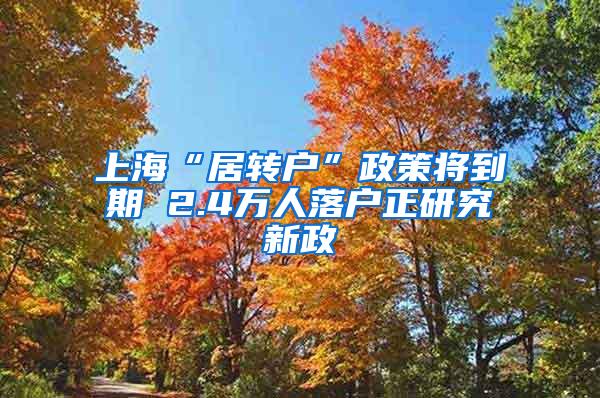 上海“居转户”政策将到期 2.4万人落户正研究新政